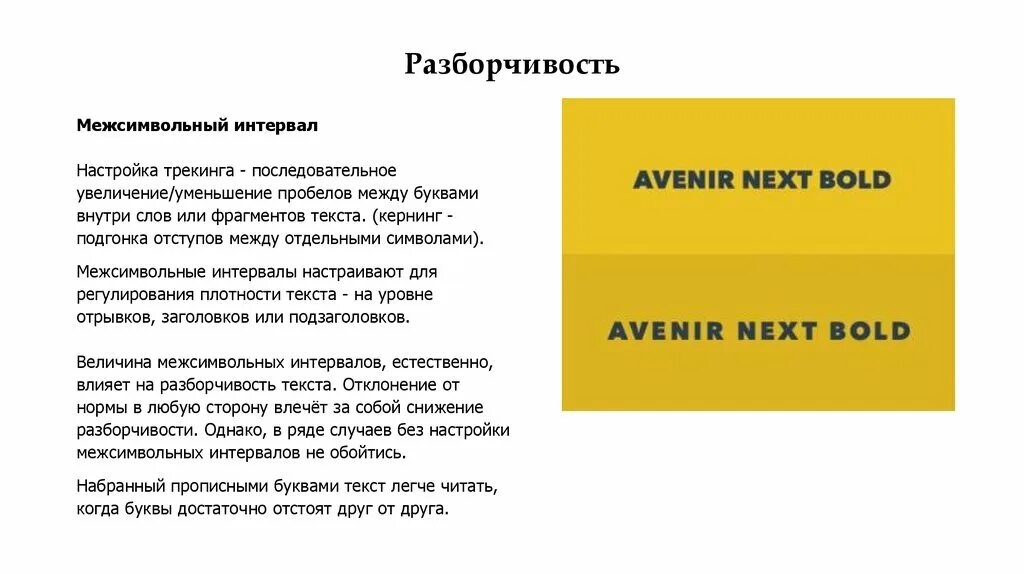 Разборчивость

Межсимвольный интервал

Настройка трекинга - последовательное увеличение/уменьшение пробелов между буквами внутри слов или фрагментов текста. (кернинг - подгонка отступов между отдельными символами).

Межсимвольные интервалы настраивают для регулирования плотности текста - на уровне отрывков, заголовков или подзаголовков.

Величина межсимвольных интервалов, естественно, влияет на разборчивость текста. Отклонение от нормы в любую сторону влечёт за собой снижение разборчивости. Однако, в ряде случаев без настройки межсимвольных интервалов не обойтись.

Набранный прописными буквами текст легче читать, когда буквы достаточно отстоят друг от друга.

AVENIR NEXT BOLD

AVENIR NEXT BOLD